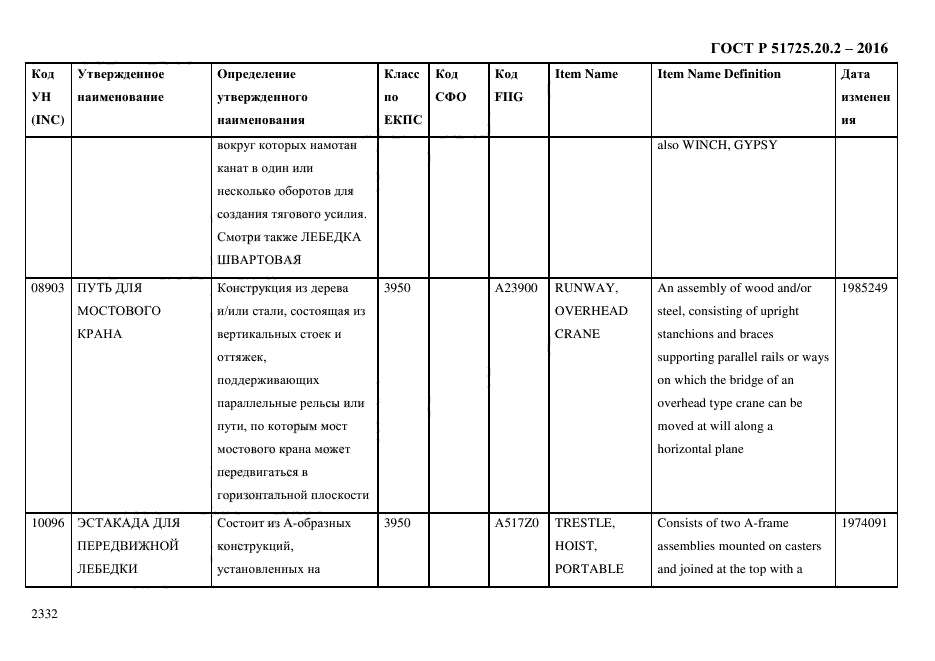 ГОСТ Р 51725.20.2 – 2016

| Код УН (INC) | Утвержденное наименование | Определение утвержденного наименования | Класс по ЕКПС | Код СФО | Код FIIG | Item Name | Item Name Definition | Дата изменения |
|---|---|---|---|---|---|---|---|---|
| | | вокруг которых намотан канат в один или несколько оборотов для создания тягового усилия. Смотри также ЛЕБЕДКА ШВАРТОВАЯ | | | | | also WINCH, GYPSY | |
| 08903 | ПУТЬ ДЛЯ МОСТОВОГО КРАНА | Конструкция из дерева и/или стали, состоящая из вертикальных стоек и оттяжек, поддерживающих параллельные рельсы или пути, по которым мост мостового крана может передвигаться в горизонтальной плоскости | 3950 | | A23900 | RUNWAY, OVERHEAD CRANE | An assembly of wood and/or steel, consisting of upright stanchions and braces supporting parallel rails or ways on which the bridge of an overhead type crane can be moved at will along a horizontal plane | 1985249 |
| 10096 | ЭСТАКАДА ДЛЯ ПЕРЕДВИЖНОЙ ЛЕБЕДКИ | Состоит из А-образных конструкций, установленных на | 3950 | | A517Z0 | TRESTLE, HOIST, PORTABLE | Consists of two A-frame assemblies mounted on casters and joined at the top with a | 1974091 |

2332